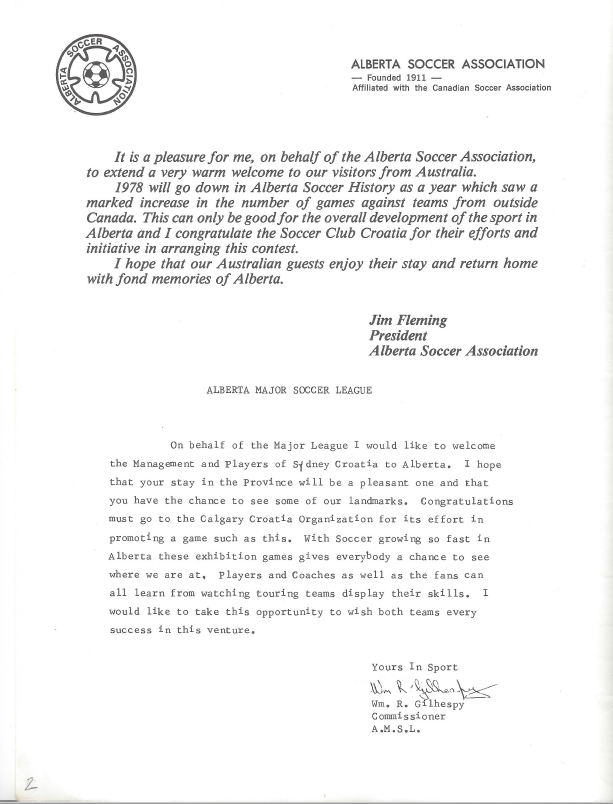 ALBERTA SOCCER ASSOCIATION

ALBERTA SOCCER ASSOCIATION
— Founded 1911 —
Affiliated with the Canadian Soccer Association

It is a pleasure for me, on behalf of the Alberta Soccer Association, to extend a very warm welcome to our visitors from Australia.
1978 will go down in Alberta Soccer History as a year which saw a marked increase in the number of games against teams from outside Canada. This can only be good for the overall development of the sport in Alberta and I congratulate the Soccer Club Croatia for their efforts and initiative in arranging this contest.
I hope that our Australian guests enjoy their stay and return home with fond memories of Alberta.

Jim Fleming
President
Alberta Soccer Association

ALBERTA MAJOR SOCCER LEAGUE

On behalf of the Major League I would like to welcome the Management and Players of Sydney Croatia to Alberta. I hope that your stay in the Province will be a pleasant one and that you have the chance to see some of our landmarks. Congratulations must go to the Calgary Croatia Organization for its effort in promoting a game such as this. With Soccer growing so fast in Alberta these exhibition games gives everybody a chance to see where we are at, Players and Coaches as well as the fans can all learn from watching touring teams display their skills. I would like to take this opportunity to wish both teams every success in this venture.

Yours In Sport
Wm R Gilhespy
Wm. R. Gilhespy
Commissioner
A.M.S.L.

2